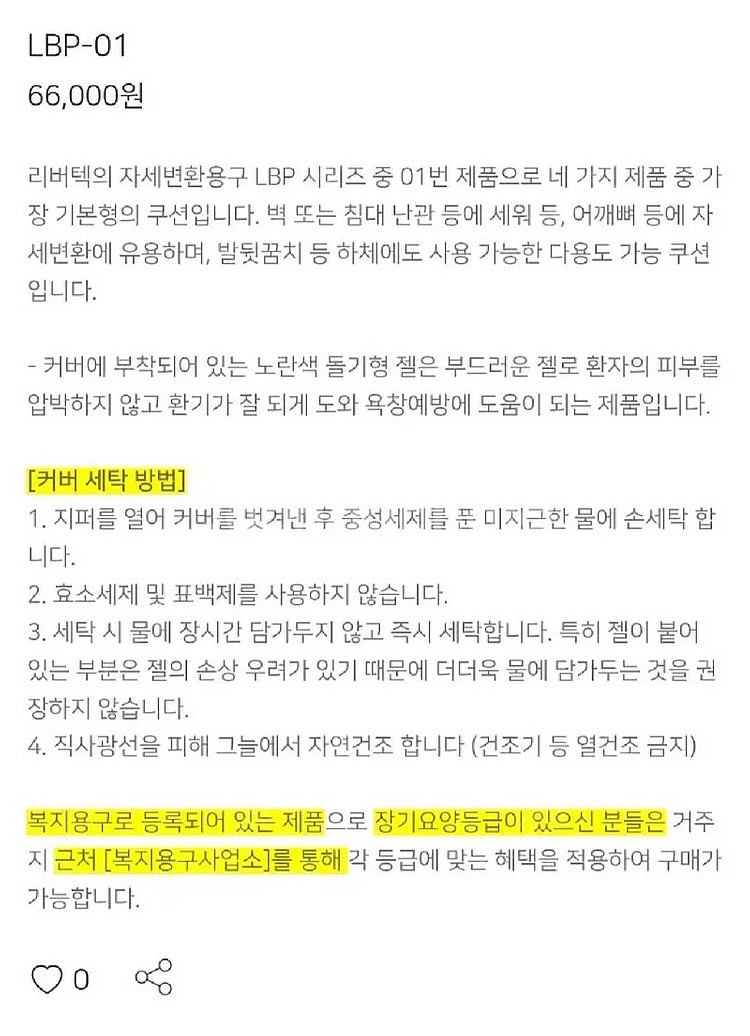 LBP-01
66,000원

리버텍의 자세변환용구 LBP 시리즈 중 01번 제품으로 네 가지 제품 중 가장 기본형의 쿠션입니다. 벽 또는 침대 난관 등에 세워 등, 어깨뼈 등에 자세변환에 유용하며, 발뒷꿈치 등 하체에도 사용 가능한 다용도 가능 쿠션입니다.

- 커버에 부착되어 있는 노란색 돌기형 젤은 부드러운 젤로 환자의 피부를 압박하지 않고 환기가 잘 되게 도와 욕창예방에 도움이 되는 제품입니다.

[커버 세탁 방법]
1. 지퍼를 열어 커버를 벗겨낸 후 중성세제를 푼 미지근한 물에 손세탁 합니다.
2. 효소세제 및 표백제를 사용하지 않습니다.
3. 세탁 시 물에 장시간 담가두지 않고 즉시 세탁합니다. 특히 젤이 붙어 있는 부분은 젤의 손상 우려가 있기 때문에 더더욱 물에 담가두는 것을 권장하지 않습니다.
4. 직사광선을 피해 그늘에서 자연건조 합니다 (건조기 등 열건조 금지)

복지용구로 등록되어 있는 제품으로 장기요양등급이 있으신 분들은 거주지 근처 [복지용구사업소]를 통해 각 등급에 맞는 혜택을 적용하여 구매가 가능합니다.

0